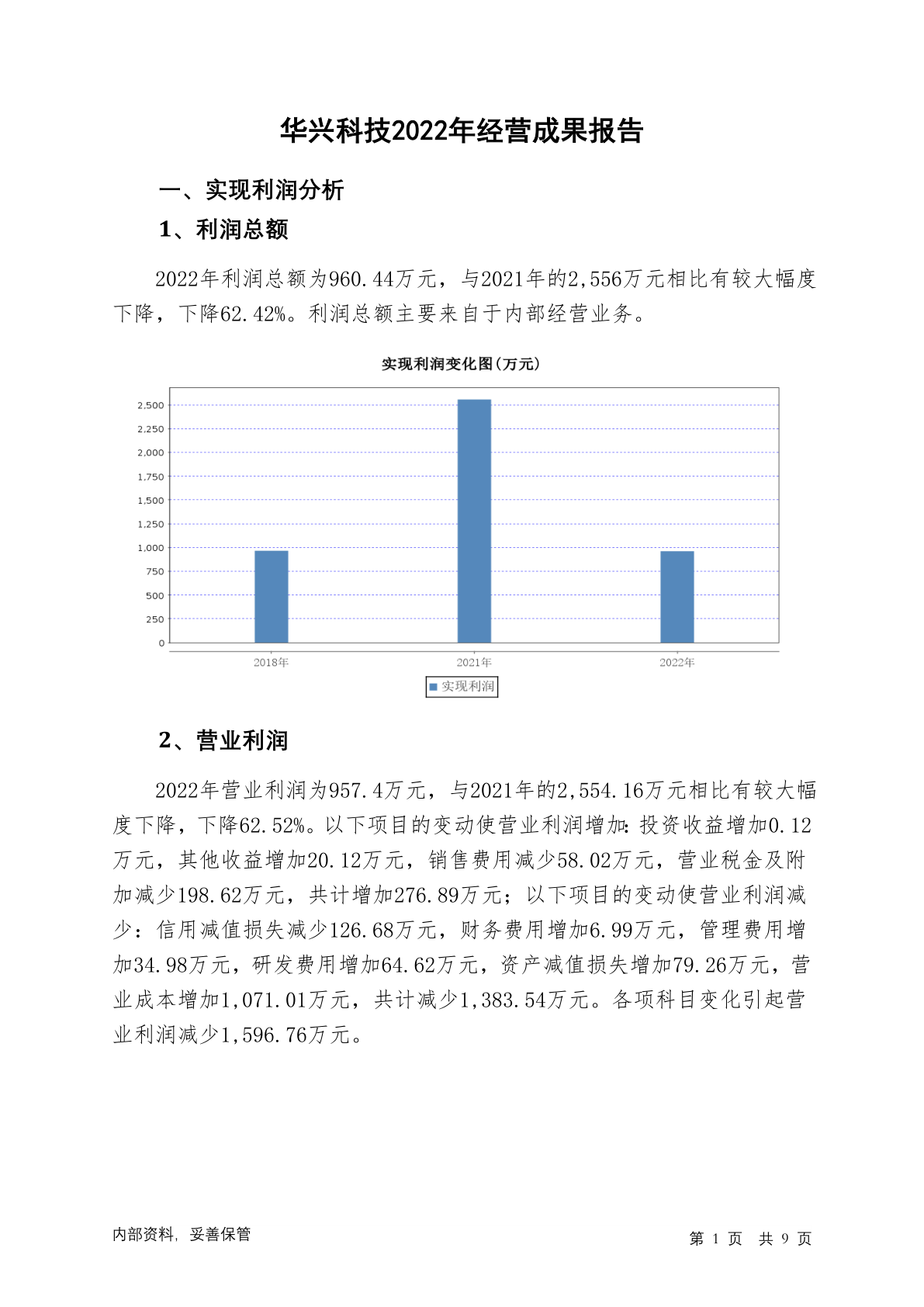 华兴科技2022年经营成果报告

一、实现利润分析

1、利润总额

2022年利润总额为960.44万元，与2021年的2,556万元相比有较大幅度下降，下降62.42%。利润总额主要来自于内部经营业务。

实现利润变化图(万元)

2,500
2,250
2,000
1,750
1,500
1,250
1,000
750
500
250
0

2018年
2021年
2022年

实现利润

2、营业利润

2022年营业利润为957.4万元，与2021年的2,554.16万元相比有较大幅度下降，下降62.52%。以下项目的变动使营业利润增加：投资收益增加0.12万元，其他收益增加20.12万元，销售费用减少58.02万元，营业税金及附加减少198.62万元，共计增加276.89万元；以下项目的变动使营业利润减少：信用减值损失减少126.68万元，财务费用增加6.99万元，管理费用增加34.98万元，研发费用增加64.62万元，资产减值损失增加79.26万元，营业成本增加1,071.01万元，共计减少1,383.54万元。各项科目变化引起营业利润减少1,596.76万元。

内部资料，妥善保管

第 1 页 共 9 页